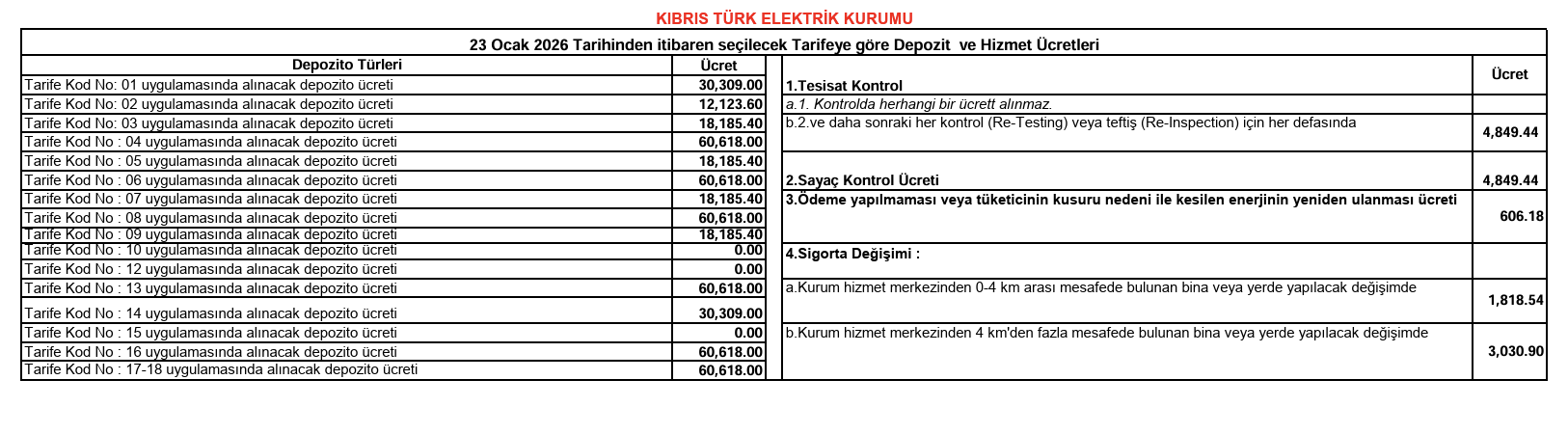 KIBRIS TÜRK ELEKTRİK KURUMU

23 Ocak 2026 Tarihinden itibaren seçilecek Tarifeye göre Depozit ve Hizmet Ücretleri

| Depozito Türleri | Ücret |
|---|---|
| Tarife Kod No: 01 uygulamasında alınacak depozito ücreti | 30,309.00 |
| Tarife Kod No: 02 uygulamasında alınacak depozito ücreti | 12,123.60 |
| Tarife Kod No: 03 uygulamasında alınacak depozito ücreti | 18,185.40 |
| Tarife Kod No : 04 uygulamasında alınacak depozito ücreti | 60,618.00 |
| Tarife Kod No : 05 uygulamasında alınacak depozito ücreti | 18,185.40 |
| Tarife Kod No : 06 uygulamasında alınacak depozito ücreti | 60,618.00 |
| Tarife Kod No : 07 uygulamasında alınacak depozito ücreti | 18,185.40 |
| Tarife Kod No : 08 uygulamasında alınacak depozito ücreti | 60,618.00 |
| Tarife Kod No : 09 uygulamasında alınacak depozito ücreti | 18,185.40 |
| Tarife Kod No : 10 uygulamasında alınacak depozito ücreti | 0.00 |
| Tarife Kod No : 12 uygulamasında alınacak depozito ücreti | 0.00 |
| Tarife Kod No : 13 uygulamasında alınacak depozito ücreti | 60,618.00 |
| Tarife Kod No : 14 uygulamasında alınacak depozito ücreti | 30,309.00 |
| Tarife Kod No : 15 uygulamasında alınacak depozito ücreti | 0.00 |
| Tarife Kod No : 16 uygulamasında alınacak depozito ücreti | 60,618.00 |
| Tarife Kod No : 17-18 uygulamasında alınacak depozito ücreti | 60,618.00 |

| | Ücret |
|---|---|
| 1.Tesisat Kontrol | |
| a.1. Kontrolda herhangi bir ücrett alınmaz. | |
| b.2.ve daha sonraki her kontrol (Re-Testing) veya teftiş (Re-Inspection) için her defasında | 4,849.44 |
| 2.Sayaç Kontrol Ücreti | 4,849.44 |
| 3.Ödeme yapılmaması veya tüketicinin kusuru nedeni ile kesilen enerjinin yeniden ulanması ücreti | 606.18 |
| 4.Sigorta Değişimi : | |
| a.Kurum hizmet merkezinden 0-4 km arası mesafede bulunan bina veya yerde yapılacak değişimde | 1,818.54 |
| b.Kurum hizmet merkezinden 4 km'den fazla mesafede bulunan bina veya yerde yapılacak değişimde | 3,030.90 |